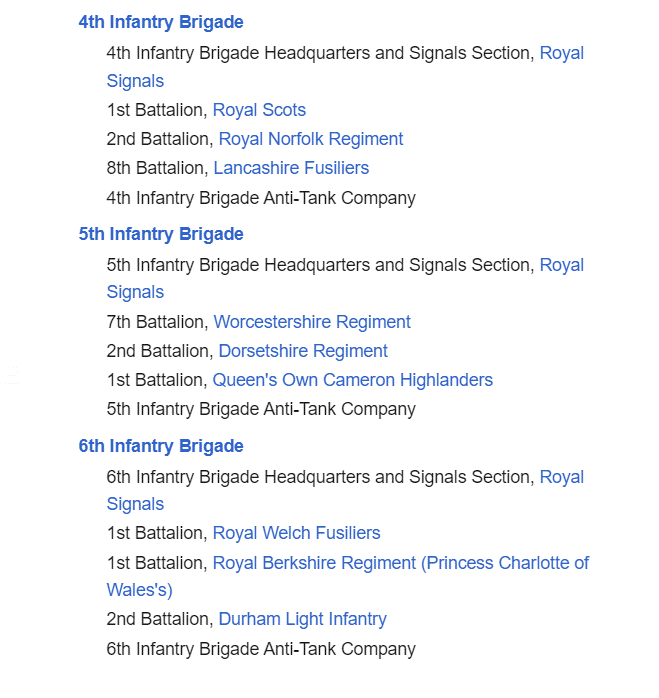 4th Infantry Brigade

4th Infantry Brigade Headquarters and Signals Section, Royal Signals

1st Battalion, Royal Scots

2nd Battalion, Royal Norfolk Regiment

8th Battalion, Lancashire Fusiliers

4th Infantry Brigade Anti-Tank Company

5th Infantry Brigade

5th Infantry Brigade Headquarters and Signals Section, Royal Signals

7th Battalion, Worcestershire Regiment

2nd Battalion, Dorsetshire Regiment

1st Battalion, Queen's Own Cameron Highlanders

5th Infantry Brigade Anti-Tank Company

6th Infantry Brigade

6th Infantry Brigade Headquarters and Signals Section, Royal Signals

1st Battalion, Royal Welch Fusiliers

1st Battalion, Royal Berkshire Regiment (Princess Charlotte of Wales's)

2nd Battalion, Durham Light Infantry

6th Infantry Brigade Anti-Tank Company